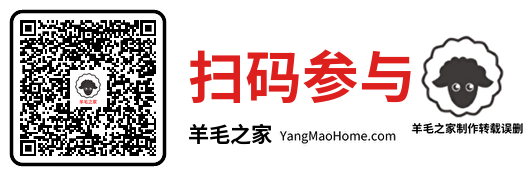 羊毛之家

扫码参与

羊毛之家 YangMaoHome.com

羊毛之家制作转载误删